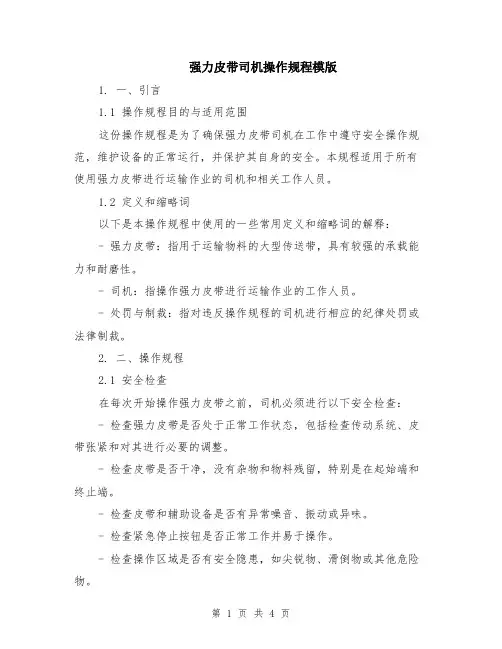 强力皮带司机操作规程模版

1. 一、引言

1.1 操作规程目的与适用范围

这份操作规程是为了确保强力皮带司机在工作中遵守安全操作规范，维护设备的正常运行，并保护其自身的安全。本规程适用于所有使用强力皮带进行运输作业的司机和相关工作人员。

1.2 定义和缩略词

以下是本操作规程中使用的一些常用定义和缩略词的解释：

- 强力皮带：指用于运输物料的大型传送带，具有较强的承载能力和耐磨性。

- 司机：指操作强力皮带进行运输作业的工作人员。

- 处罚与制裁：指对违反操作规程的司机进行相应的纪律处罚或法律制裁。

2. 二、操作规程

2.1 安全检查

在每次开始操作强力皮带之前，司机必须进行以下安全检查：

- 检查强力皮带是否处于正常工作状态，包括检查传动系统、皮带张紧和对其进行必要的调整。

- 检查皮带是否干净，没有杂物和物料残留，特别是在起始端和终止端。

- 检查皮带和辅助设备是否有异常噪音、振动或异味。

- 检查紧急停止按钮是否正常工作并易于操作。

- 检查操作区域是否有安全隐患，如尖锐物、滑倒物或其他危险物。

第 1 页 共 4 页